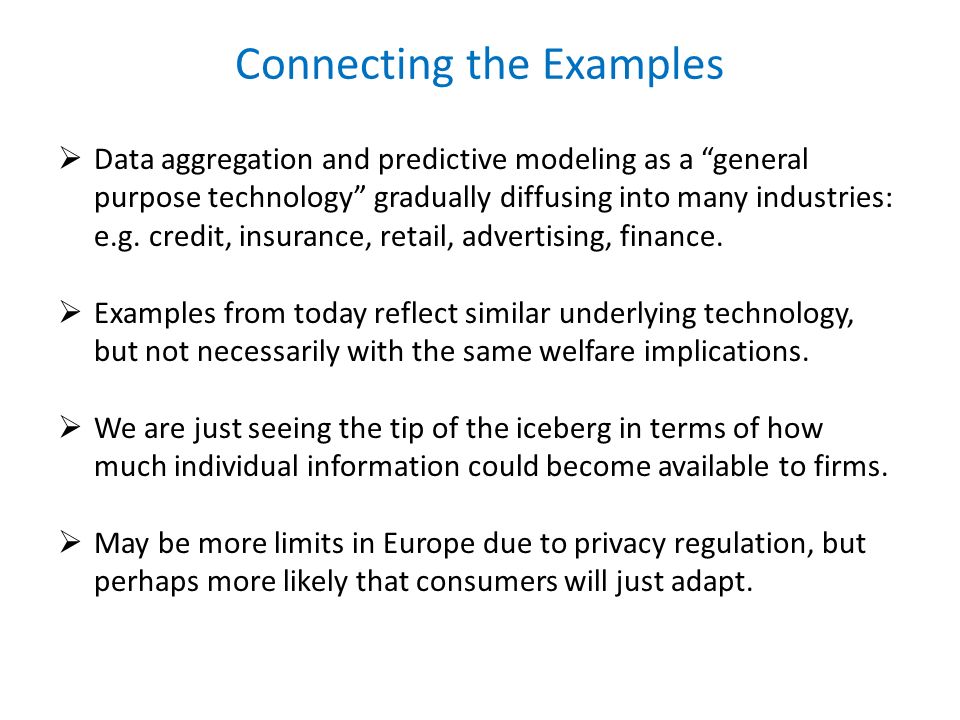 Connecting the Examples

➢ Data aggregation and predictive modeling as a “general purpose technology” gradually diffusing into many industries: e.g. credit, insurance, retail, advertising, finance.

➢ Examples from today reflect similar underlying technology, but not necessarily with the same welfare implications.

➢ We are just seeing the tip of the iceberg in terms of how much individual information could become available to firms.

➢ May be more limits in Europe due to privacy regulation, but perhaps more likely that consumers will just adapt.